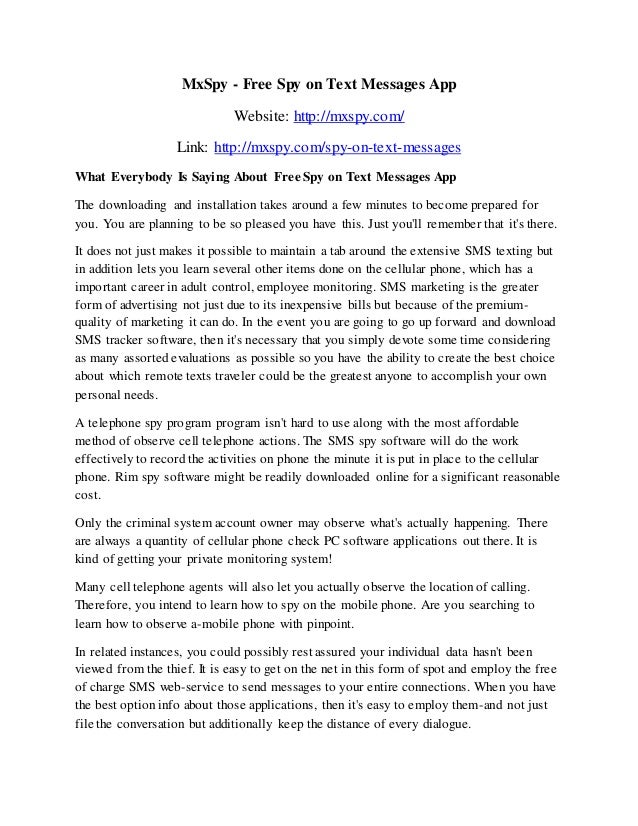 MxSpy - Free Spy on Text Messages App

Website: http://mxspy.com/

Link: http://mxspy.com/spy-on-text-messages

What Everybody Is Saying About Free Spy on Text Messages App

The downloading and installation takes around a few minutes to become prepared for you. You are planning to be so pleased you have this. Just you'll remember that it's there.

It does not just makes it possible to maintain a tab around the extensive SMS texting but in addition lets you learn several other items done on the cellular phone, which has a important career in adult control, employee monitoring. SMS marketing is the greater form of advertising not just due to its inexpensive bills but because of the premium-quality of marketing it can do. In the event you are going to go up forward and download SMS tracker software, then it's necessary that you simply devote some time considering as many assorted evaluations as possible so you have the ability to create the best choice about which remote texts traveler could be the greatest anyone to accomplish your own personal needs.

A telephone spy program program isn't hard to use along with the most affordable method of observe cell telephone actions. The SMS spy software will do the work effectively to record the activities on phone the minute it is put in place to the cellular phone. Rim spy software might be readily downloaded online for a significant reasonable cost.

Only the criminal system account owner may observe what's actually happening. There are always a quantity of cellular phone check PC software applications out there. It is kind of getting your private monitoring system!

Many cell telephone agents will also let you actually observe the location of calling. Therefore, you intend to learn how to spy on the mobile phone. Are you searching to learn how to observe a-mobile phone with pinpoint.

In related instances, you could possibly rest assured your individual data hasn't been viewed from the thief. It is easy to get on the net in this form of spot and employ the free of charge SMS web-service to send messages to your entire connections. When you have the best option info about those applications, then it's easy to employ them-and not just file the conversation but additionally keep the distance of every dialogue.